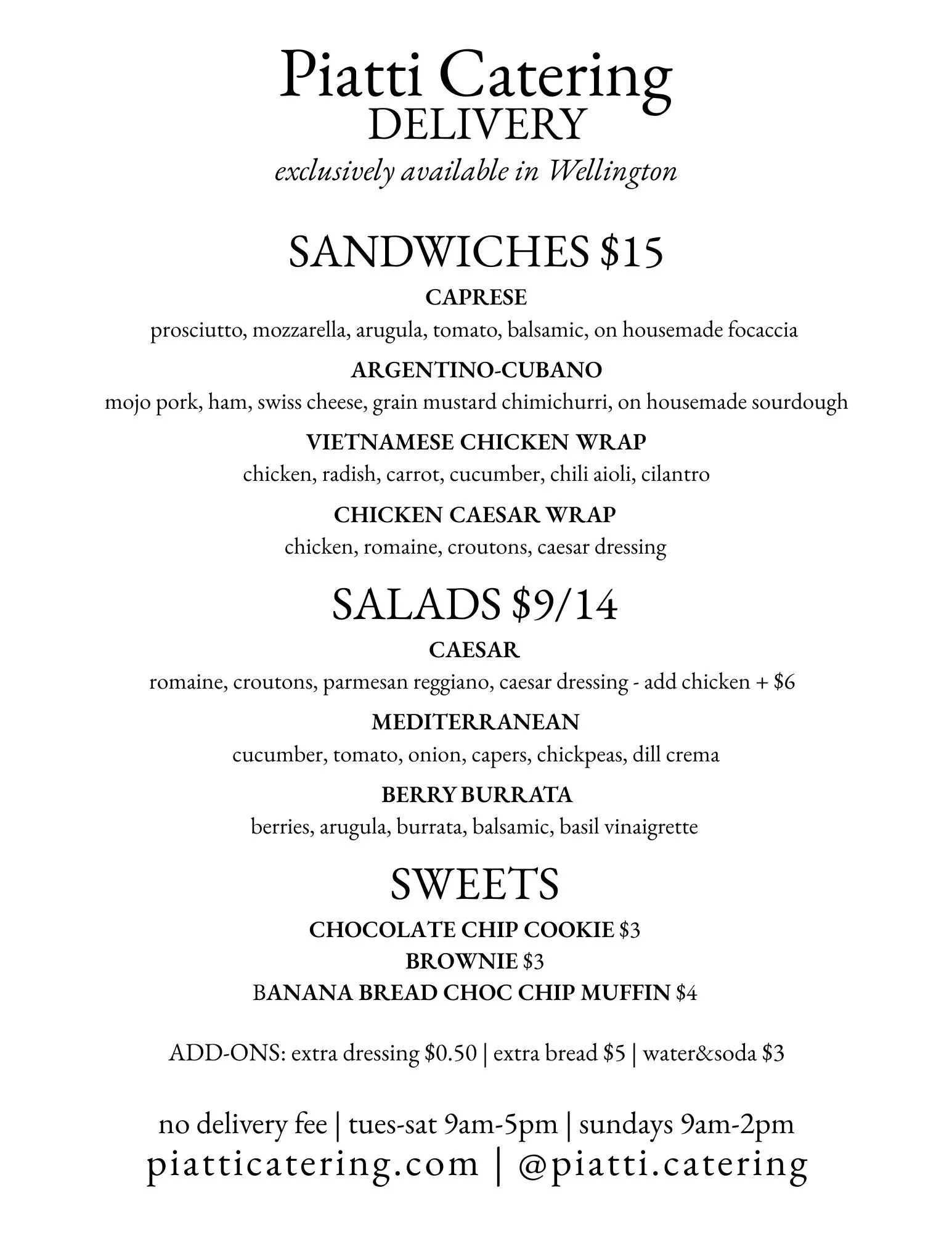 Piatti Catering
DELIVERY
exclusively available in Wellington

SANDWICHES $15

CAPRESE
prosciutto, mozzarella, arugula, tomato, balsamic, on housemade focaccia

ARGENTINO-CUBANO
mojo pork, ham, swiss cheese, grain mustard chimichurri, on housemade sourdough

VIETNAMESE CHICKEN WRAP
chicken, radish, carrot, cucumber, chili aioli, cilantro

CHICKEN CAESAR WRAP
chicken, romaine, croutons, caesar dressing

SALADS $9/14

CAESAR
romaine, croutons, parmesan reggiano, caesar dressing - add chicken + $6

MEDITERRANEAN
cucumber, tomato, onion, capers, chickpeas, dill crema

BERRY BURRATA
berries, arugula, burrata, balsamic, basil vinaigrette

SWEETS

CHOCOLATE CHIP COOKIE $3
BROWNIE $3
BANANA BREAD CHOC CHIP MUFFIN $4

ADD-ONS: extra dressing $0.50 | extra bread $5 | water&soda $3

no delivery fee | tues-sat 9am-5pm | sundays 9am-2pm
piatticatering.com | @piatti.catering